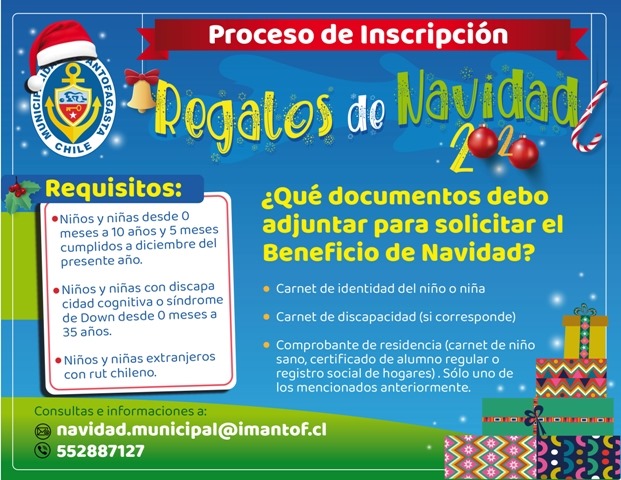 Proceso de Inscripción

MUNICIPALIDAD ANTOFAGASTA
CHILE

Regalos de Navidad
2020

Requisitos:

• Niños y niñas desde 0 meses a 10 años y 5 meses cumplidos a diciembre del presente año.

• Niños y niñas con discapa cidad cognitiva o síndrome de Down desde 0 meses a 35 años.

• Niños y niñas extranjeros con rut chileno.

¿Qué documentos debo adjuntar para solicitar el Beneficio de Navidad?

• Carnet de identidad del niño o niña

• Carnet de discapacidad (si corresponde)

• Comprobante de residencia (carnet de niño sano, certificado de alumno regular o registro social de hogares) . Sólo uno de los mencionados anteriormente.

Consultas e informaciones a:
navidad.municipal@imantof.cl
552887127